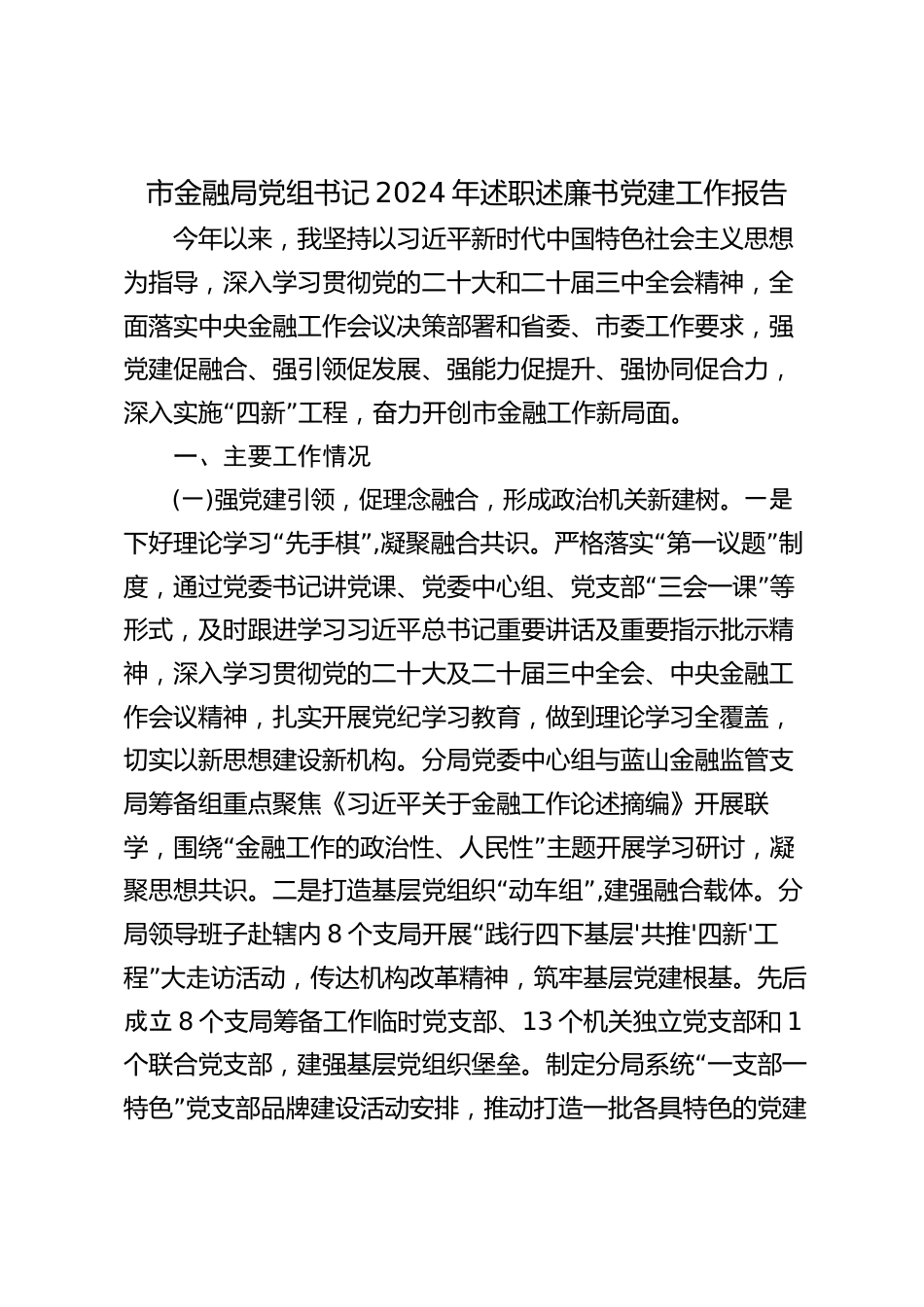 市金融局党组书记2024年述职述廉书党建工作报告

今年以来，我坚持以习近平新时代中国特色社会主义思想为指导，深入学习贯彻党的二十大和二十届三中全会精神，全面落实中央金融工作会议决策部署和省委、市委工作要求，强党建促融合、强引领促发展、强能力促提升、强协同促合力，深入实施“四新”工程，奋力开创市金融工作新局面。

一、主要工作情况

(一)强党建引领，促理念融合，形成政治机关新建树。一是下好理论学习“先手棋”，凝聚融合共识。严格落实“第一议题”制度，通过党委书记讲党课、党委中心组、党支部“三会一课”等形式，及时跟进学习习近平总书记重要讲话及重要指示批示精神，深入学习贯彻党的二十大及二十届三中全会、中央金融工作会议精神，扎实开展党纪学习教育，做到理论学习全覆盖，切实以新思想建设新机构。分局党委中心组与蓝山金融监管支局筹备组重点聚焦《习近平关于金融工作论述摘编》开展联学，围绕“金融工作的政治性、人民性”主题开展学习研讨，凝聚思想共识。二是打造基层党组织“动车组”，建强融合载体。分局领导班子赴辖内8个支局开展“践行四下基层'共推'四新'工程”大走访活动，传达机构改革精神，筑牢基层党建根基。先后成立8个支局筹备工作临时党支部、13个机关独立党支部和1个联合党支部，建强基层党组织堡垒。制定分局系统“一支部一特色”党支部品牌建设活动安排，推动打造一批各具特色的党建